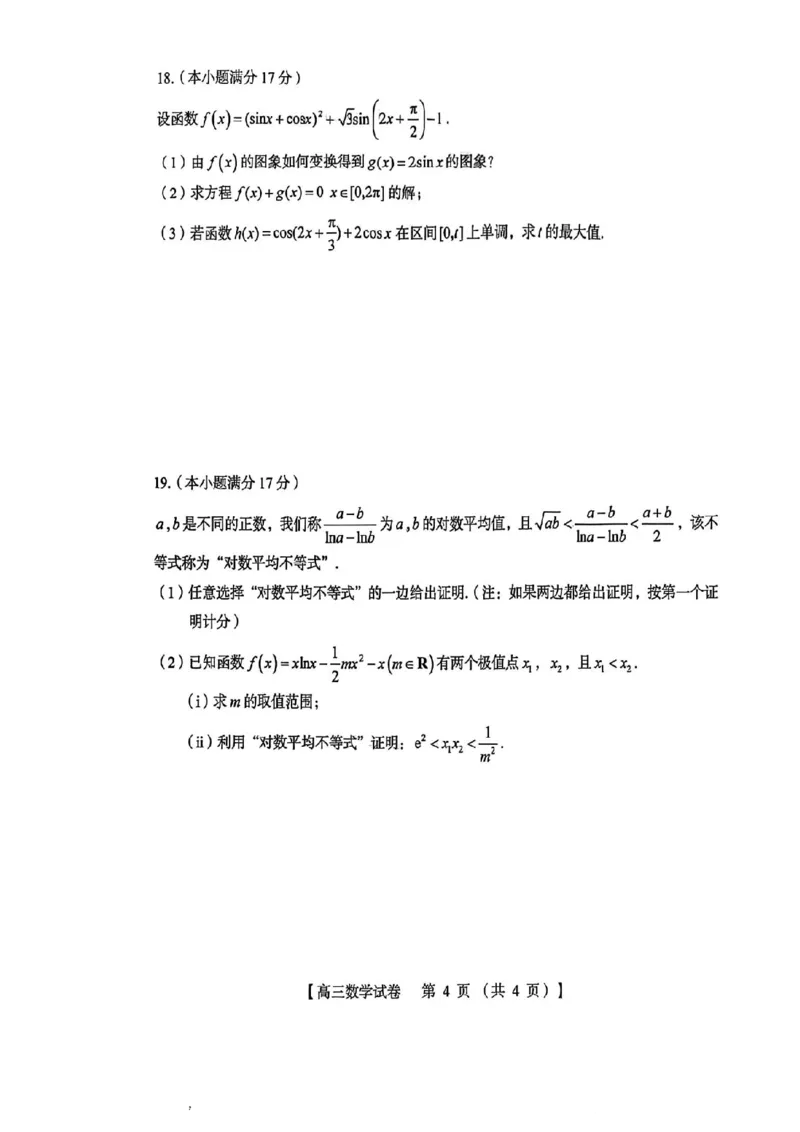 18.（本小题满分 17 分）

设函数 $f(x)=(\sin x+\cos x)^2+\sqrt{3}\sin\left(2x+\frac{\pi}{2}\right)-1$．

（1）由 $f(x)$ 的图象如何变换得到 $g(x)=2\sin x$ 的图象？

（2）求方程 $f(x)+g(x)=0$ $x\in[0,2\pi]$ 的解；

（3）若函数 $h(x)=\cos(2x+\frac{\pi}{3})+2\cos x$ 在区间 $[0,t]$ 上单调，求 $t$ 的最大值.

19.（本小题满分 17 分）

$a,b$ 是不同的正数，我们称 $\frac{a-b}{\ln a-\ln b}$ 为 $a,b$ 的对数平均值，且 $\sqrt{ab}<\frac{a-b}{\ln a-\ln b}<\frac{a+b}{2}$，该不等式称为“对数平均不等式”．

（1）任意选择“对数平均不等式”的一边给出证明.（注：如果两边都给出证明，按第一个证明计分）

（2）已知函数 $f(x)=x\ln x-\frac{1}{2}mx^2-x(m\in\mathbf{R})$ 有两个极值点 $x_1$，$x_2$，且 $x_1<x_2$．

（i）求 $m$ 的取值范围；

（ii）利用“对数平均不等式”证明：$e^2<x_1x_2<\frac{1}{m^2}$．

【高三数学试卷　第 4 页（共 4 页）】